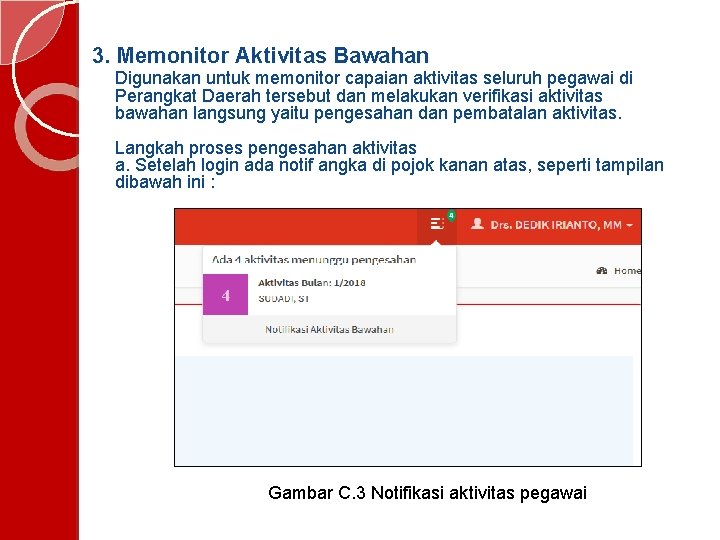 3. Memonitor Aktivitas Bawahan

Digunakan untuk memonitor capaian aktivitas seluruh pegawai di Perangkat Daerah tersebut dan melakukan verifikasi aktivitas bawahan langsung yaitu pengesahan dan pembatalan aktivitas.

Langkah proses pengesahan aktivitas
a. Setelah login ada notif angka di pojok kanan atas, seperti tampilan dibawah ini :

4

Drs. DEDIK IRIANTO, MM

Ada 4 aktivitas menunggu pengesahan

Home

4

Aktivitas Bulan: 1/2018
SUDADI, ST

Notifikasi Aktivitas Bawahan

Gambar C.3 Notifikasi aktivitas pegawai